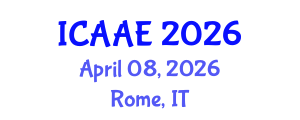 ICAAE 2026

April 08, 2026

Rome, IT